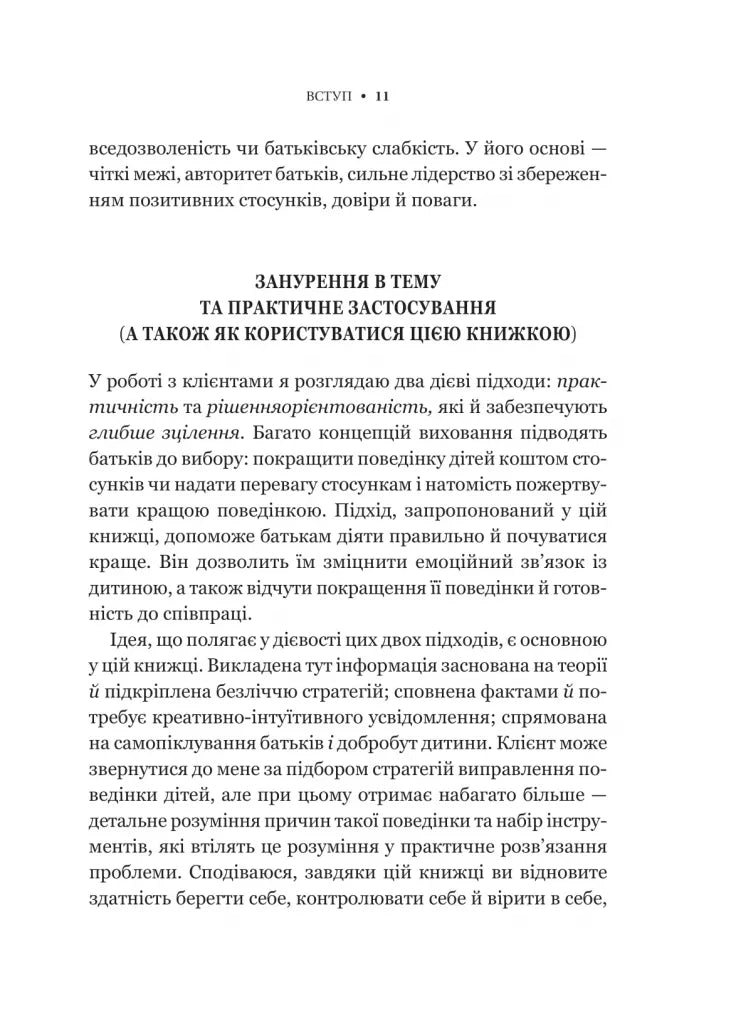 ВСТУП • 11

вседозволеність чи батьківську слабкість. У його основі — чіткі межі, авторитет батьків, сильне лідерство зі збереженням позитивних стосунків, довіри й поваги.

ЗАНУРЕННЯ В ТЕМУ
ТА ПРАКТИЧНЕ ЗАСТОСУВАННЯ
(А ТАКОЖ ЯК КОРИСТУВАТИСЯ ЦІЄЮ КНИЖКОЮ)

У роботі з клієнтами я розглядаю два дієві підходи: практичність та рішенняорієнтованість, які й забезпечують глибше зцілення. Багато концепцій виховання підводять батьків до вибору: покращити поведінку дітей коштом стосунків чи надати перевагу стосункам і натомість пожертвувати кращою поведінкою. Підхід, запропонований у цій книжці, допоможе батькам діяти правильно й почуватися краще. Він дозволить їм зміцнити емоційний зв'язок із дитиною, а також відчути покращення її поведінки й готовність до співпраці.

Ідея, що полягає у дієвості цих двох підходів, є основною у цій книжці. Викладена тут інформація заснована на теорії й підкріплена безліччю стратегій; сповнена фактами й потребує креативно-інтуїтивного усвідомлення; спрямована на самопіклування батьків і добробут дитини. Клієнт може звернутися до мене за підбором стратегій виправлення поведінки дітей, але при цьому отримає набагато більше — детальне розуміння причин такої поведінки та набір інструментів, які втілять це розуміння у практичне розв'язання проблеми. Сподіваюся, завдяки цій книжці ви відновите здатність берегти себе, контролювати себе й вірити в себе,